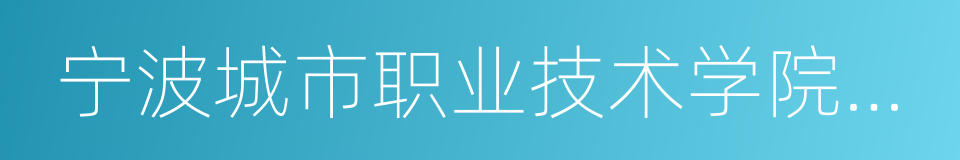 宁波城市职业技术学院...